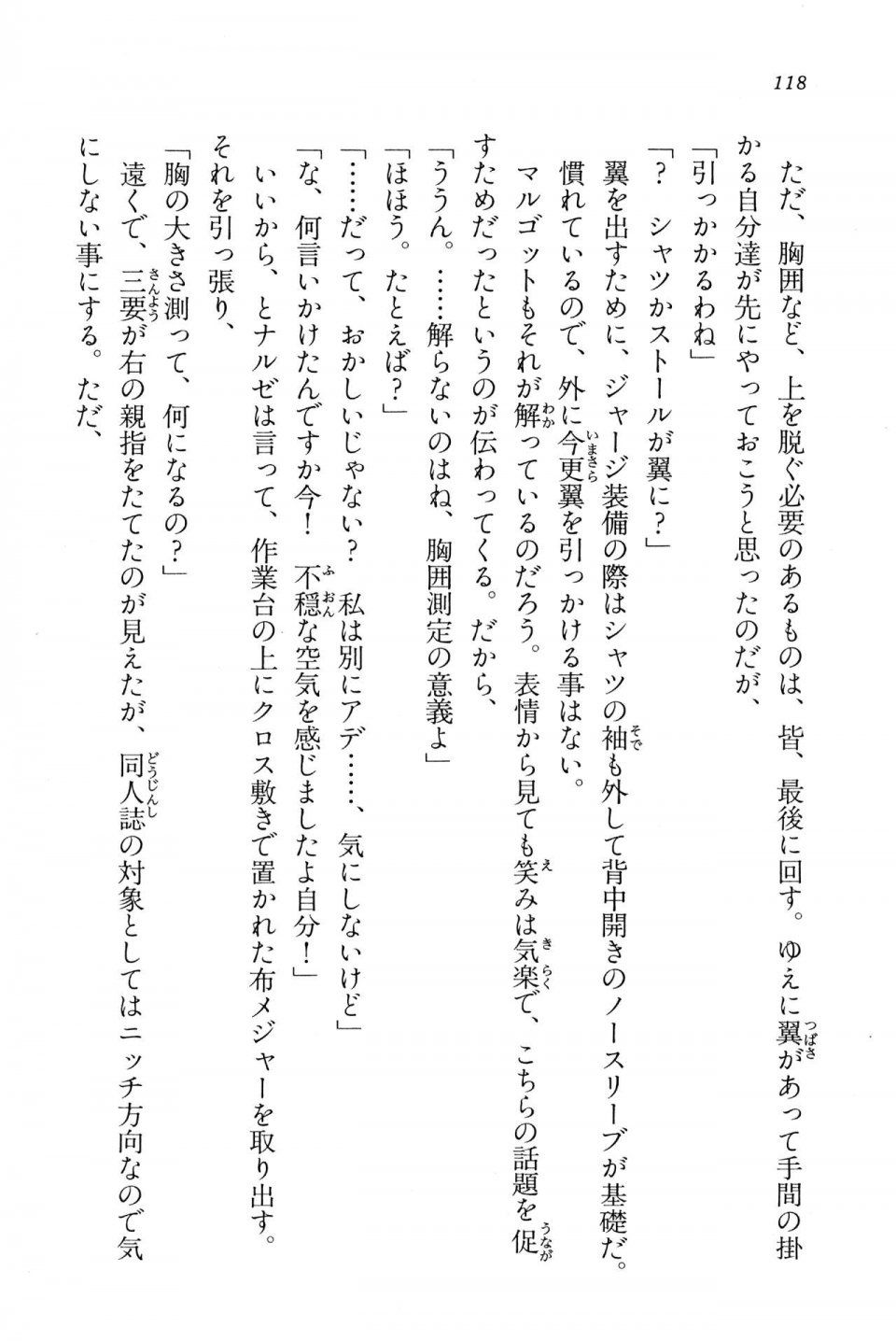 118

ただ、胸囲など、上を脱ぐ必要のあるものは、皆、最後に回す。ゆえに翼があって手間の掛かる自分達が先にやっておこうと思ったのだが、

「引っかかるわね」

「？　シャツかストールが翼に？」

翼を出すために、ジャージ装備の際はシャツの袖も外して背中開きのノースリーブが基礎だ。慣れているので、外に今更翼を引っかける事はない。

マルゴットもそれが解っているのだろう。表情から見ても笑みは気楽で、こちらの話題を促すためだったというのが伝わってくる。だから、

「ううん。……解らないのはね、胸囲測定の意義よ」

「ほほう。たとえば？」

「……だって、おかしいじゃない？　私は別にアデ……、気にしないけど」

「な、何言いかけたんですか今！　不穏な空気を感じましたよ自分！」

いいから、とナルゼは言って、作業台の上にクロス敷きで置かれた布メジャーを取り出す。それを引っ張り、

「胸の大きさ測って、何になるの？」

遠くで、三要が右の親指をたてたのが見えたが、同人誌の対象としてはニッチ方向なので気にしない事にする。ただ、